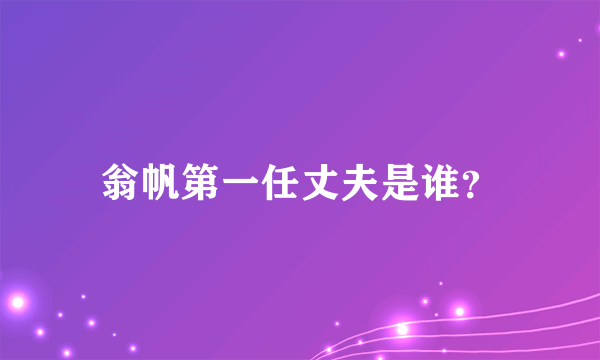 翁帆第一任丈夫是谁?